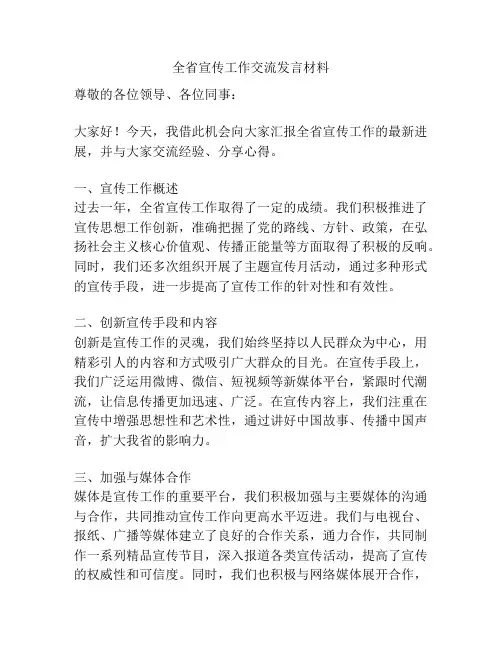 全省宣传工作交流发言材料

尊敬的各位领导、各位同事：

大家好！今天，我借此机会向大家汇报全省宣传工作的最新进展，并与大家交流经验、分享心得。

一、宣传工作概述
过去一年，全省宣传工作取得了一定的成绩。我们积极推进了宣传思想工作创新，准确把握了党的路线、方针、政策，在弘扬社会主义核心价值观、传播正能量等方面取得了积极的反响。同时，我们还多次组织开展了主题宣传月活动，通过多种形式的宣传手段，进一步提高了宣传工作的针对性和有效性。

二、创新宣传手段和内容
创新是宣传工作的灵魂，我们始终坚持以人民群众为中心，用精彩引人的内容和方式吸引广大群众的目光。在宣传手段上，我们广泛运用微博、微信、短视频等新媒体平台，紧跟时代潮流，让信息传播更加迅速、广泛。在宣传内容上，我们注重在宣传中增强思想性和艺术性，通过讲好中国故事、传播中国声音，扩大我省的影响力。

三、加强与媒体合作
媒体是宣传工作的重要平台，我们积极加强与主要媒体的沟通与合作，共同推动宣传工作向更高水平迈进。我们与电视台、报纸、广播等媒体建立了良好的合作关系，通力合作，共同制作一系列精品宣传节目，深入报道各类宣传活动，提高了宣传的权威性和可信度。同时，我们也积极与网络媒体展开合作，